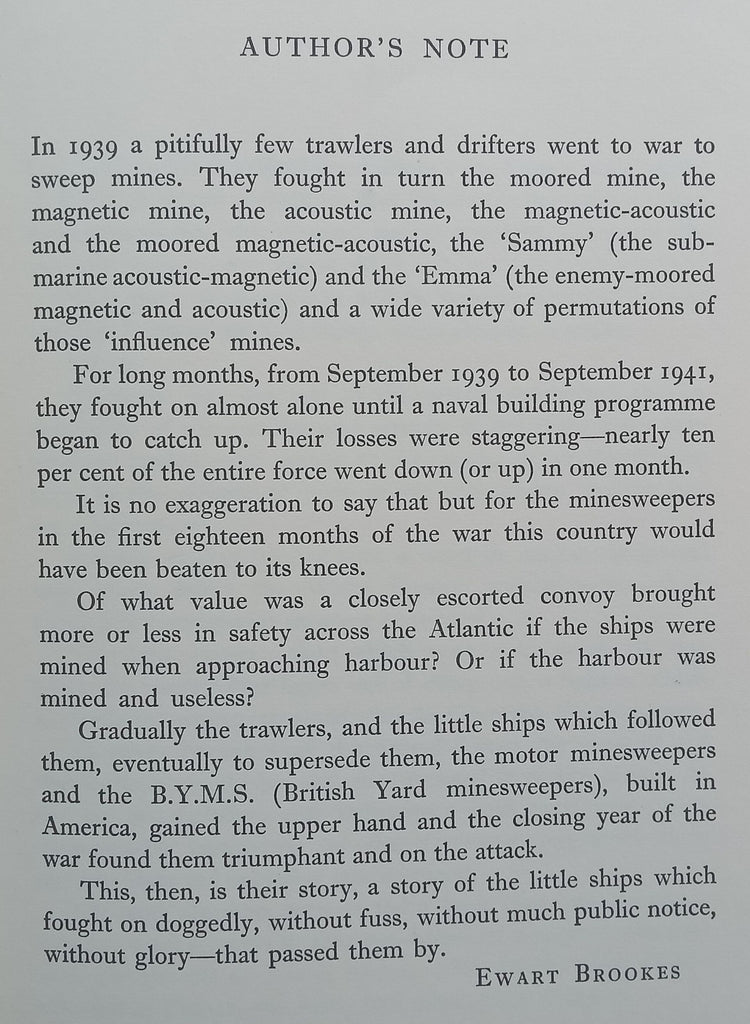 AUTHOR'S NOTE

In 1939 a pitifully few trawlers and drifters went to war to sweep mines. They fought in turn the moored mine, the magnetic mine, the acoustic mine, the magnetic-acoustic and the moored magnetic-acoustic, the 'Sammy' (the submarine acoustic-magnetic) and the 'Emma' (the enemy-moored magnetic and acoustic) and a wide variety of permutations of those 'influence' mines.

For long months, from September 1939 to September 1941, they fought on almost alone until a naval building programme began to catch up. Their losses were staggering—nearly ten per cent of the entire force went down (or up) in one month.

It is no exaggeration to say that but for the minesweepers in the first eighteen months of the war this country would have been beaten to its knees.

Of what value was a closely escorted convoy brought more or less in safety across the Atlantic if the ships were mined when approaching harbour? Or if the harbour was mined and useless?

Gradually the trawlers, and the little ships which followed them, eventually to supersede them, the motor minesweepers and the B.Y.M.S. (British Yard minesweepers), built in America, gained the upper hand and the closing year of the war found them triumphant and on the attack.

This, then, is their story, a story of the little ships which fought on doggedly, without fuss, without much public notice, without glory—that passed them by.

EWART BROOKES